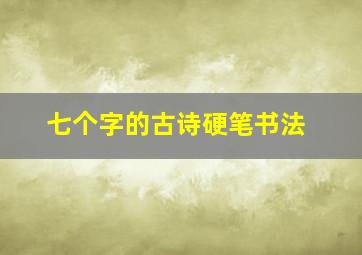 七个字的古诗硬笔书法